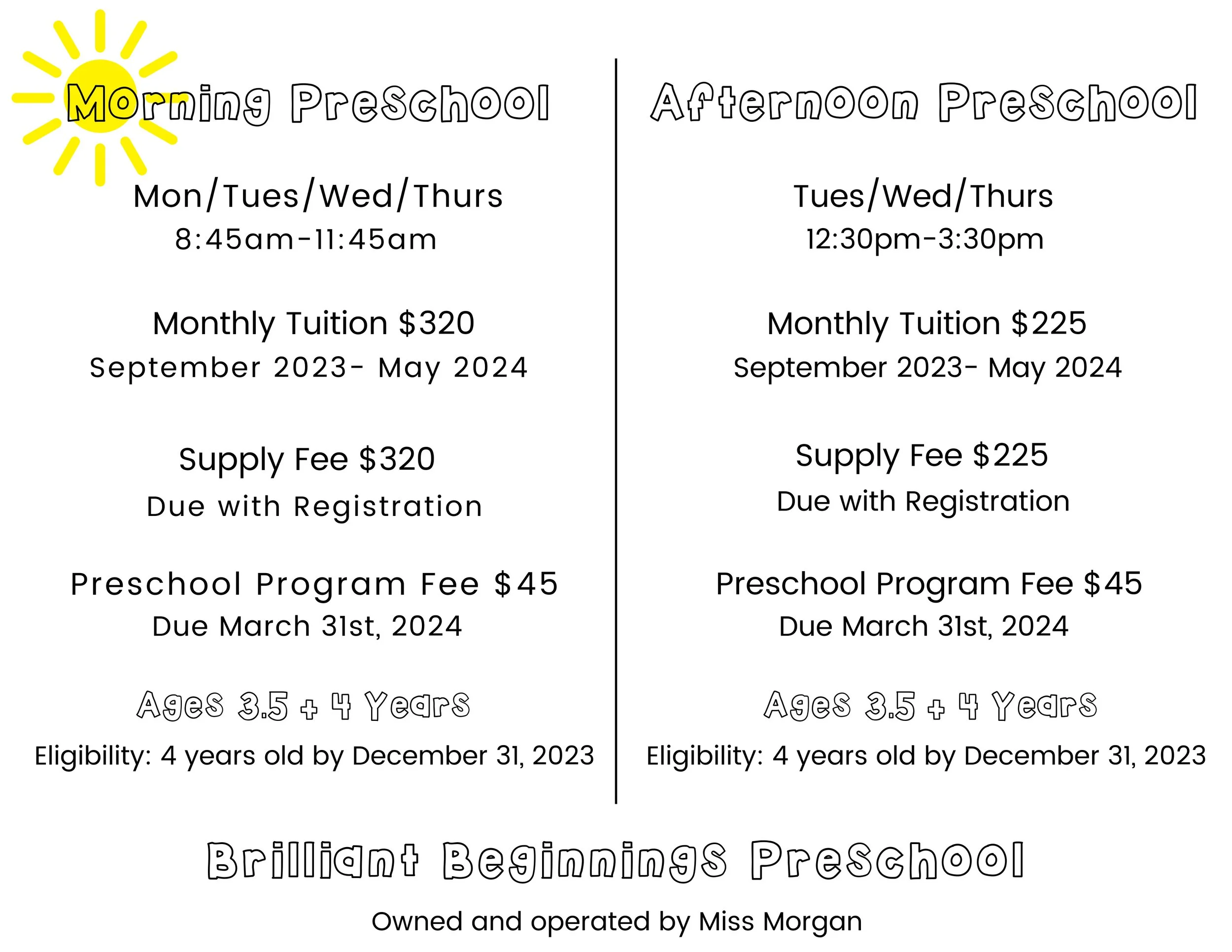 Morning Preschool

Mon/Tues/Wed/Thurs
8:45am-11:45am

Monthly Tuition $320
September 2023- May 2024

Supply Fee $320
Due with Registration

Preschool Program Fee $45
Due March 31st, 2024

Ages 3.5 + 4 Years
Eligibility: 4 years old by December 31, 2023

Afternoon Preschool

Tues/Wed/Thurs
12:30pm-3:30pm

Monthly Tuition $225
September 2023- May 2024

Supply Fee $225
Due with Registration

Preschool Program Fee $45
Due March 31st, 2024

Ages 3.5 + 4 Years
Eligibility: 4 years old by December 31, 2023

Brilliant Beginnings Preschool

Owned and operated by Miss Morgan